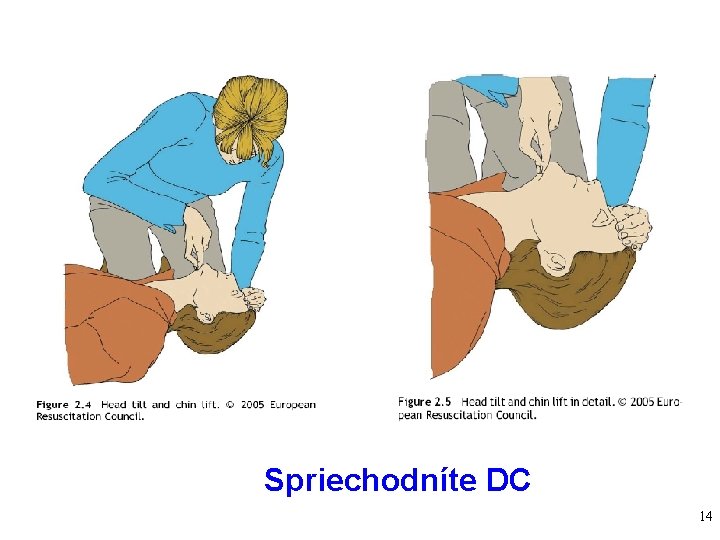 Figure 2.4 Head tilt and chin lift. © 2005 European Resuscitation Council.

Figure 2.5 Head tilt and chin lift in detail. © 2005 European Resuscitation Council.

Spriechodníte DC

14